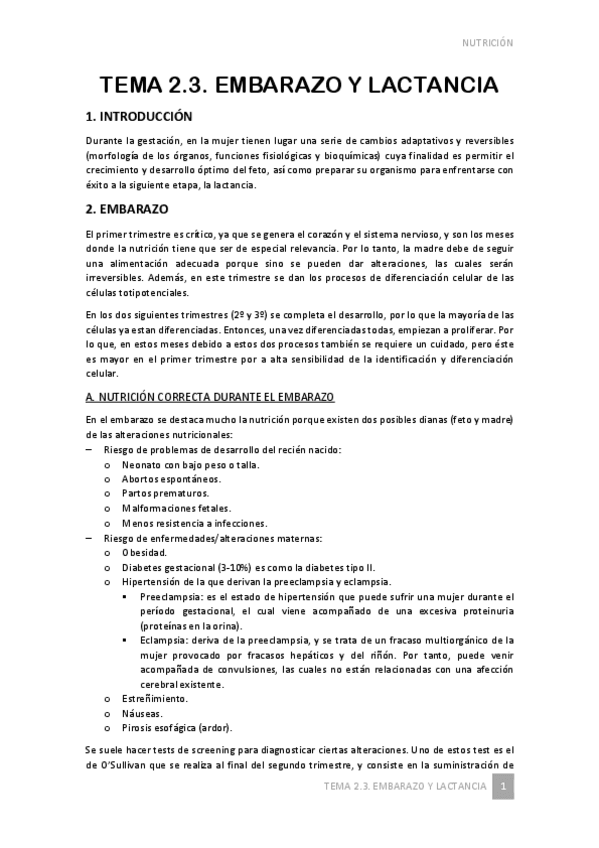 NUTRICIÓN

TEMA 2.3. EMBARAZO Y LACTANCIA

1. INTRODUCCIÓN

Durante la gestación, en la mujer tienen lugar una serie de cambios adaptativos y reversibles (morfología de los órganos, funciones fisiológicas y bioquímicas) cuya finalidad es permitir el crecimiento y desarrollo óptimo del feto, así como preparar su organismo para enfrentarse con éxito a la siguiente etapa, la lactancia.

2. EMBARAZO

El primer trimestre es crítico, ya que se genera el corazón y el sistema nervioso, y son los meses donde la nutrición tiene que ser de especial relevancia. Por lo tanto, la madre debe de seguir una alimentación adecuada porque sino se pueden dar alteraciones, las cuales serán irreversibles. Además, en este trimestre se dan los procesos de diferenciación celular de las células totipotenciales.

En los dos siguientes trimestres (2º y 3º) se completa el desarrollo, por lo que la mayoría de las células ya estan diferenciadas. Entonces, una vez diferenciadas todas, empiezan a proliferar. Por lo que, en estos meses debido a estos dos procesos también se requiere un cuidado, pero éste es mayor en el primer trimestre por a alta sensibilidad de la identificación y diferenciación celular.

A. NUTRICIÓN CORRECTA DURANTE EL EMBARAZO

En el embarazo se destaca mucho la nutrición porque existen dos posibles dianas (feto y madre) de las alteraciones nutricionales:
– Riesgo de problemas de desarrollo del recién nacido:
o Neonato con bajo peso o talla.
o Abortos espontáneos.
o Partos prematuros.
o Malformaciones fetales.
o Menos resistencia a infecciones.
– Riesgo de enfermedades/alteraciones maternas:
o Obesidad.
o Diabetes gestacional (3-10%) es como la diabetes tipo II.
o Hipertensión de la que derivan la preeclampsia y eclampsia.
▪ Preeclampsia: es el estado de hipertensión que puede sufrir una mujer durante el período gestacional, el cual viene acompañado de una excesiva proteinuria (proteínas en la orina).
▪ Eclampsia: deriva de la preeclampsia, y se trata de un fracaso multiorgánico de la mujer provocado por fracasos hepáticos y del riñón. Por tanto, puede venir acompañada de convulsiones, las cuales no están relacionadas con una afección cerebral existente.
o Estreñimiento.
o Náuseas.
o Pirosis esofágica (ardor).

Se suele hacer tests de screening para diagnosticar ciertas alteraciones. Uno de estos test es el de O'Sullivan que se realiza al final del segundo trimestre, y consiste en la suministración de

TEMA 2.3. EMBARAZO Y LACTANCIA 1